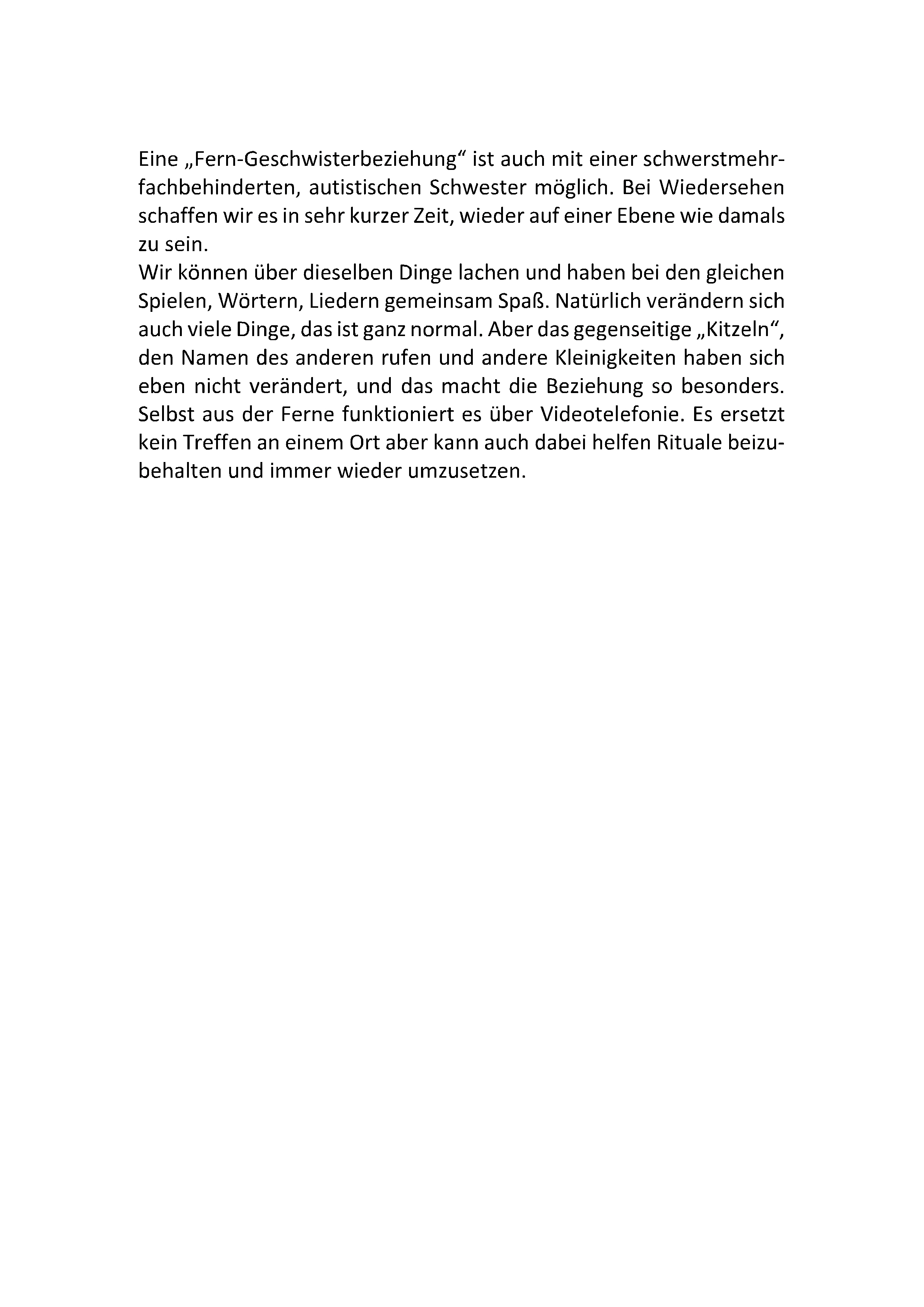 Eine „Fern-Geschwisterbeziehung“ ist auch mit einer schwerstmehrfachbehinderten, autistischen Schwester möglich. Bei Wiedersehen schaffen wir es in sehr kurzer Zeit, wieder auf einer Ebene wie damals zu sein.
Wir können über dieselben Dinge lachen und haben bei den gleichen Spielen, Wörtern, Liedern gemeinsam Spaß. Natürlich verändern sich auch viele Dinge, das ist ganz normal. Aber das gegenseitige „Kitzeln“, den Namen des anderen rufen und andere Kleinigkeiten haben sich eben nicht verändert, und das macht die Beziehung so besonders. Selbst aus der Ferne funktioniert es über Videotelefonie. Es ersetzt kein Treffen an einem Ort aber kann auch dabei helfen Rituale beizubehalten und immer wieder umzusetzen.